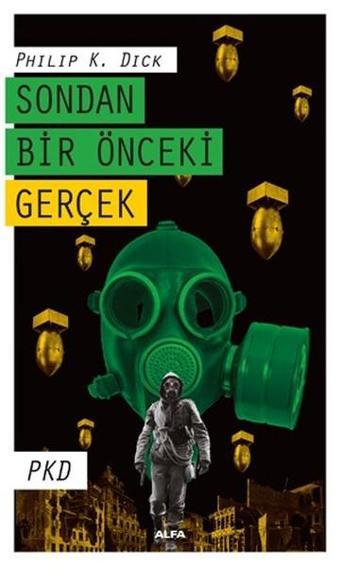 PHILIP K. DICK

SONDAN
BİR ÖNCEKİ
GERÇEK

PKD

ALFA